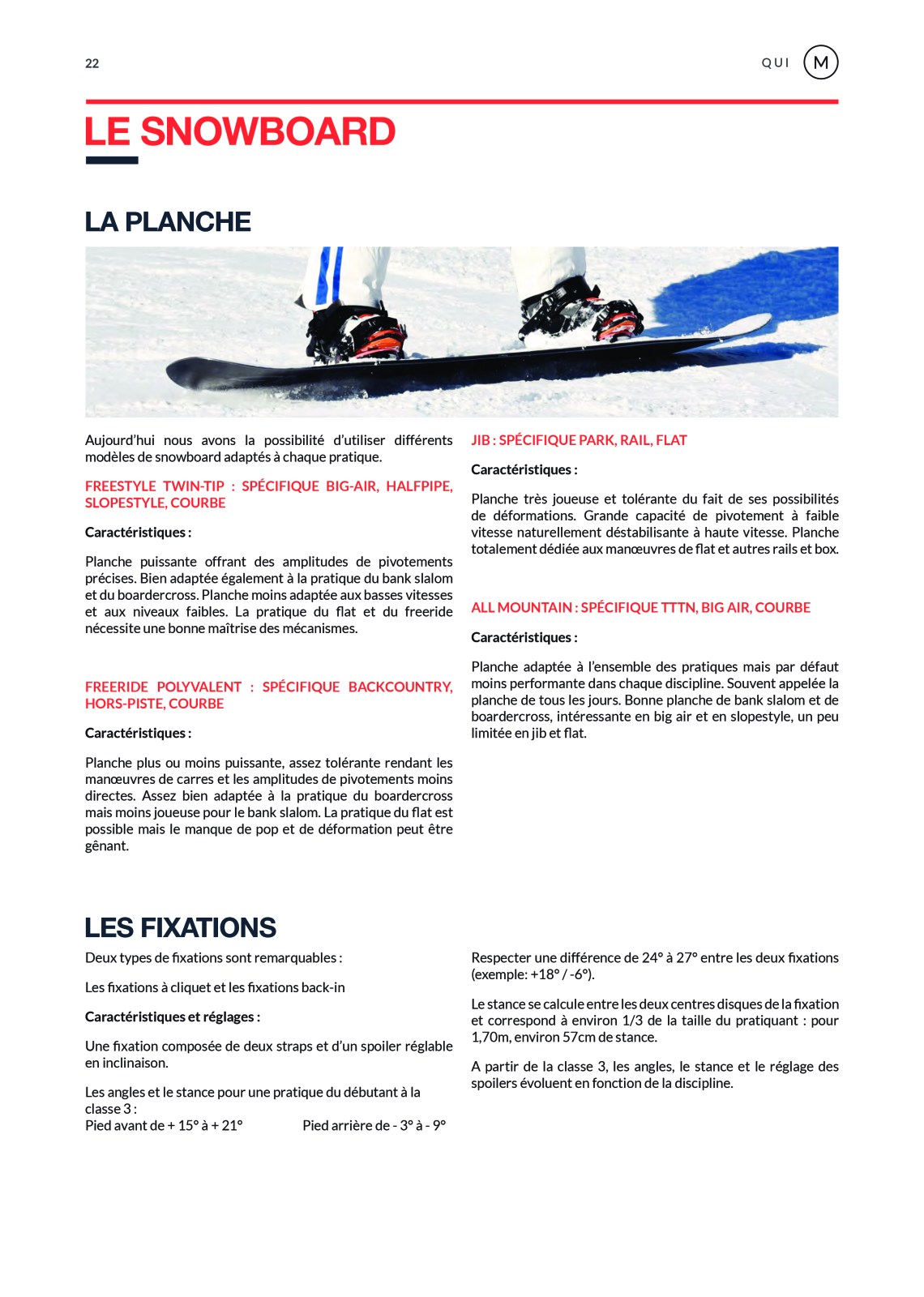 22

QUI M

LE SNOWBOARD

LA PLANCHE

Aujourd'hui nous avons la possibilité d'utiliser différents modèles de snowboard adaptés à chaque pratique.

FREESTYLE TWIN-TIP : SPÉCIFIQUE BIG-AIR, HALFPIPE, SLOPESTYLE, COURBE

Caractéristiques :

Planche puissante offrant des amplitudes de pivotements précises. Bien adaptée également à la pratique du bank slalom et du boardercross. Planche moins adaptée aux basses vitesses et aux niveaux faibles. La pratique du flat et du freeride nécessite une bonne maîtrise des mécanismes.

FREERIDE POLYVALENT : SPÉCIFIQUE BACKCOUNTRY, HORS-PISTE, COURBE

Caractéristiques :

Planche plus ou moins puissante, assez tolérante rendant les manœuvres de carres et les amplitudes de pivotements moins directes. Assez bien adaptée à la pratique du boardercross mais moins joueuse pour le bank slalom. La pratique du flat est possible mais le manque de pop et de déformation peut être gênant.

JIB : SPÉCIFIQUE PARK, RAIL, FLAT

Caractéristiques :

Planche très joueuse et tolérante du fait de ses possibilités de déformations. Grande capacité de pivotement à faible vitesse naturellement déstabilisante à haute vitesse. Planche totalement dédiée aux manœuvres de flat et autres rails et box.

ALL MOUNTAIN : SPÉCIFIQUE TTTN, BIG AIR, COURBE

Caractéristiques :

Planche adaptée à l'ensemble des pratiques mais par défaut moins performante dans chaque discipline. Souvent appelée la planche de tous les jours. Bonne planche de bank slalom et de boardercross, intéressante en big air et en slopestyle, un peu limitée en jib et flat.

LES FIXATIONS

Deux types de fixations sont remarquables :

Les fixations à cliquet et les fixations back-in

Caractéristiques et réglages :

Une fixation composée de deux straps et d'un spoiler réglable en inclinaison.

Les angles et le stance pour une pratique du débutant à la classe 3 :
Pied avant de + 15° à + 21° Pied arrière de - 3° à - 9°

Respecter une différence de 24° à 27° entre les deux fixations (exemple: +18° / -6°).

Le stance se calcule entre les deux centres disques de la fixation et correspond à environ 1/3 de la taille du pratiquant : pour 1,70m, environ 57cm de stance.

A partir de la classe 3, les angles, le stance et le réglage des spoilers évoluent en fonction de la discipline.